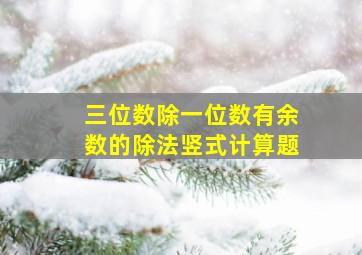 三位数除一位数有余数的除法竖式计算题